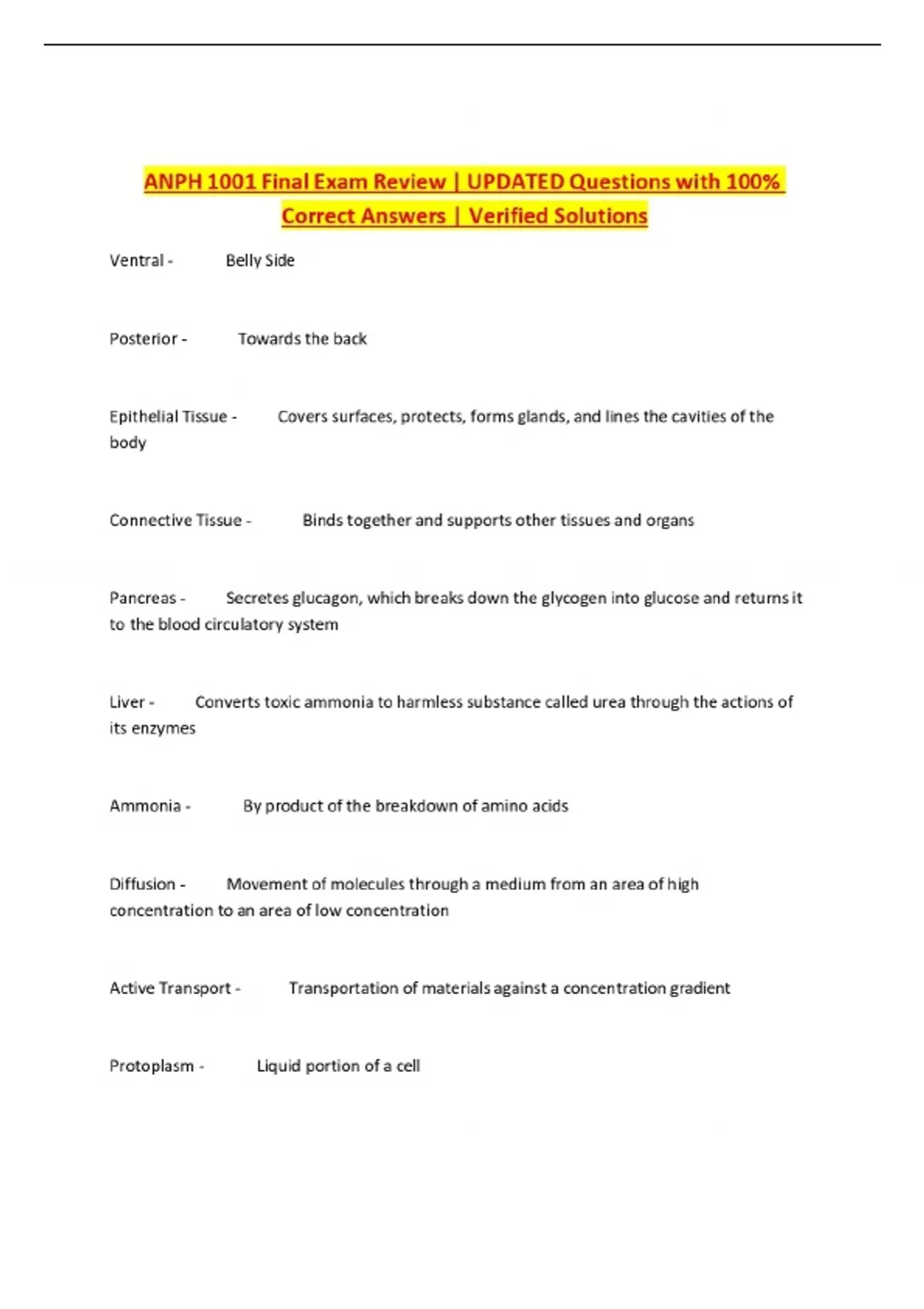 ANPH 1001 Final Exam Review | UPDATED Questions with 100% Correct Answers | Verified Solutions

Ventral - Belly Side

Posterior - Towards the back

Epithelial Tissue - Covers surfaces, protects, forms glands, and lines the cavities of the body

Connective Tissue - Binds together and supports other tissues and organs

Pancreas - Secretes glucagon, which breaks down the glycogen into glucose and returns it to the blood circulatory system

Liver - Converts toxic ammonia to harmless substance called urea through the actions of its enzymes

Ammonia - By product of the breakdown of amino acids

Diffusion - Movement of molecules through a medium from an area of high concentration to an area of low concentration

Active Transport - Transportation of materials against a concentration gradient

Protoplasm - Liquid portion of a cell